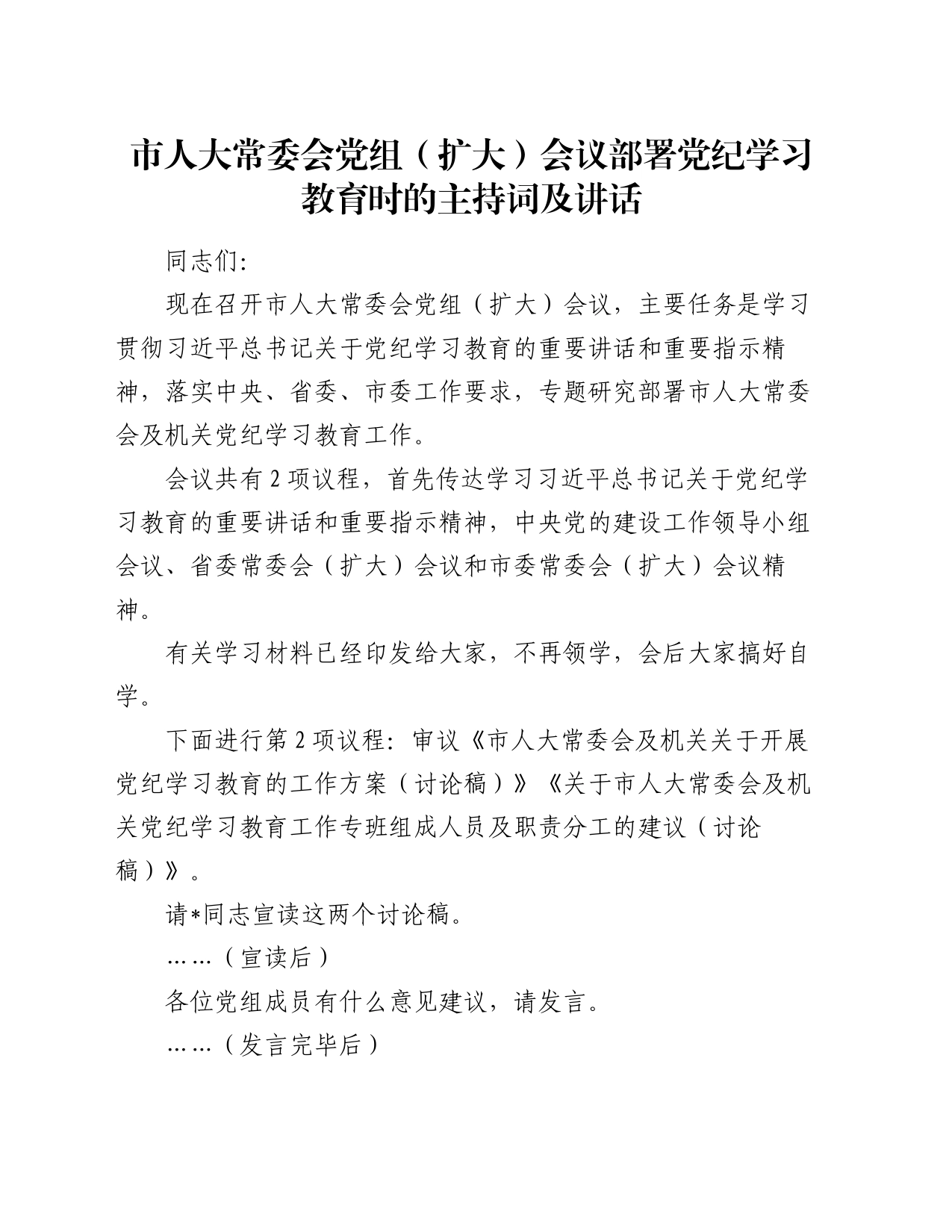 市人大常委会党组（扩大）会议部署党纪学习教育时的主持词及讲话

同志们:

现在召开市人大常委会党组（扩大）会议，主要任务是学习贯彻习近平总书记关于党纪学习教育的重要讲话和重要指示精神，落实中央、省委、市委工作要求，专题研究部署市人大常委会及机关党纪学习教育工作。

会议共有2项议程，首先传达学习习近平总书记关于党纪学习教育的重要讲话和重要指示精神，中央党的建设工作领导小组会议、省委常委会（扩大）会议和市委常委会（扩大）会议精神。

有关学习材料已经印发给大家，不再领学，会后大家搞好自学。

下面进行第2项议程：审议《市人大常委会及机关关于开展党纪学习教育的工作方案（讨论稿）》《关于市人大常委会及机关党纪学习教育工作专班组成人员及职责分工的建议（讨论稿）》。

请*同志宣读这两个讨论稿。

……（宣读后）

各位党组成员有什么意见建议，请发言。

……（发言完毕后）